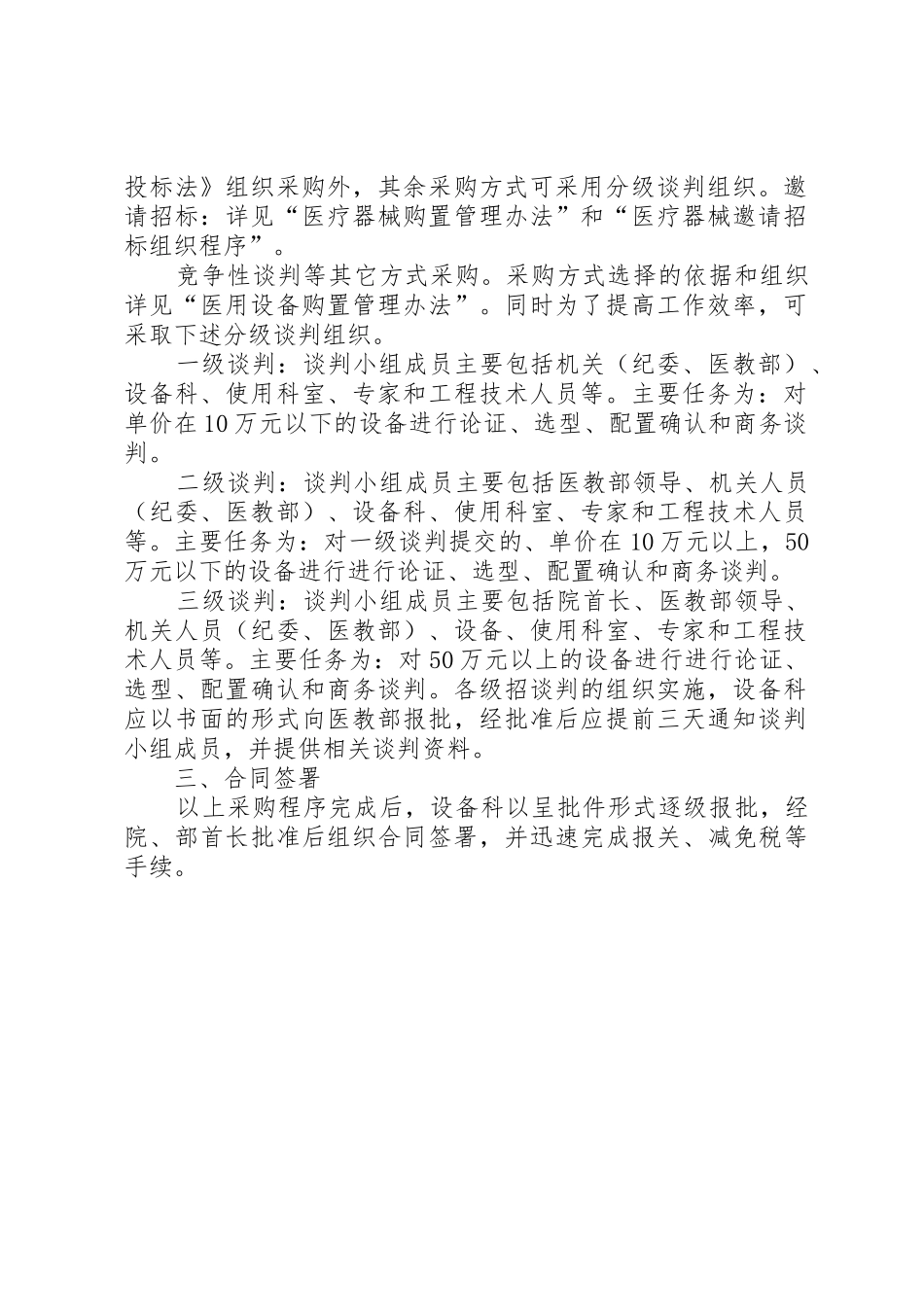 投标法》组织采购外，其余采购方式可采用分级谈判组织。邀请招标：详见“医疗器械购置管理办法”和“医疗器械邀请招标组织程序”。

竞争性谈判等其它方式采购。采购方式选择的依据和组织详见“医用设备购置管理办法”。同时为了提高工作效率，可采取下述分级谈判组织。

一级谈判：谈判小组成员主要包括机关（纪委、医教部）、设备科、使用科室、专家和工程技术人员等。主要任务为：对单价在10万元以下的设备进行论证、选型、配置确认和商务谈判。

二级谈判：谈判小组成员主要包括医教部领导、机关人员（纪委、医教部）、设备科、使用科室、专家和工程技术人员等。主要任务为：对一级谈判提交的、单价在10万元以上，50万元以下的设备进行进行论证、选型、配置确认和商务谈判。

三级谈判：谈判小组成员主要包括院首长、医教部领导、机关人员（纪委、医教部）、设备、使用科室、专家和工程技术人员等。主要任务为：对50万元以上的设备进行进行论证、选型、配置确认和商务谈判。各级招谈判的组织实施，设备科应以书面的形式向医教部报批，经批准后应提前三天通知谈判小组成员，并提供相关谈判资料。

三、合同签署

以上采购程序完成后，设备科以呈批件形式逐级报批，经院、部首长批准后组织合同签署，并迅速完成报关、减免税等手续。